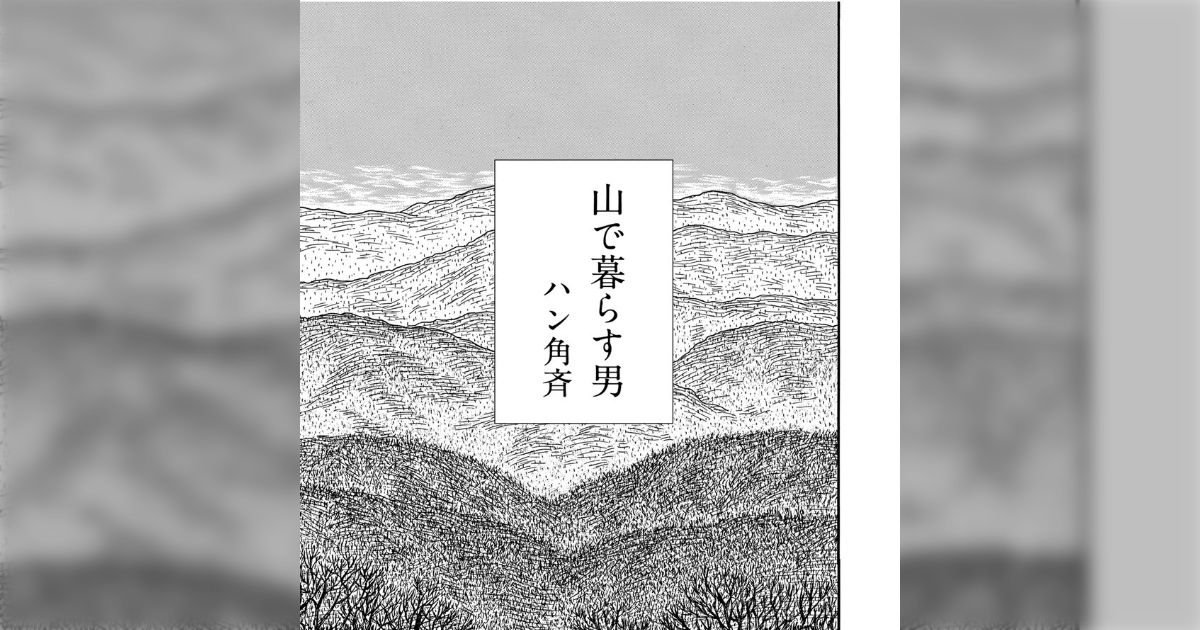 山で暮らす男

ハン角斉